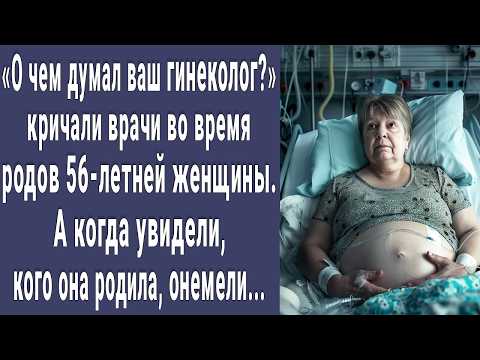 «О чем думал ваш гинеколог?» кричали врачи во время родов 56-летней женщины. А когда увидели, кого она родила, онемели...